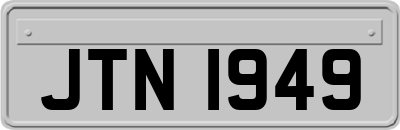 JTN 1949